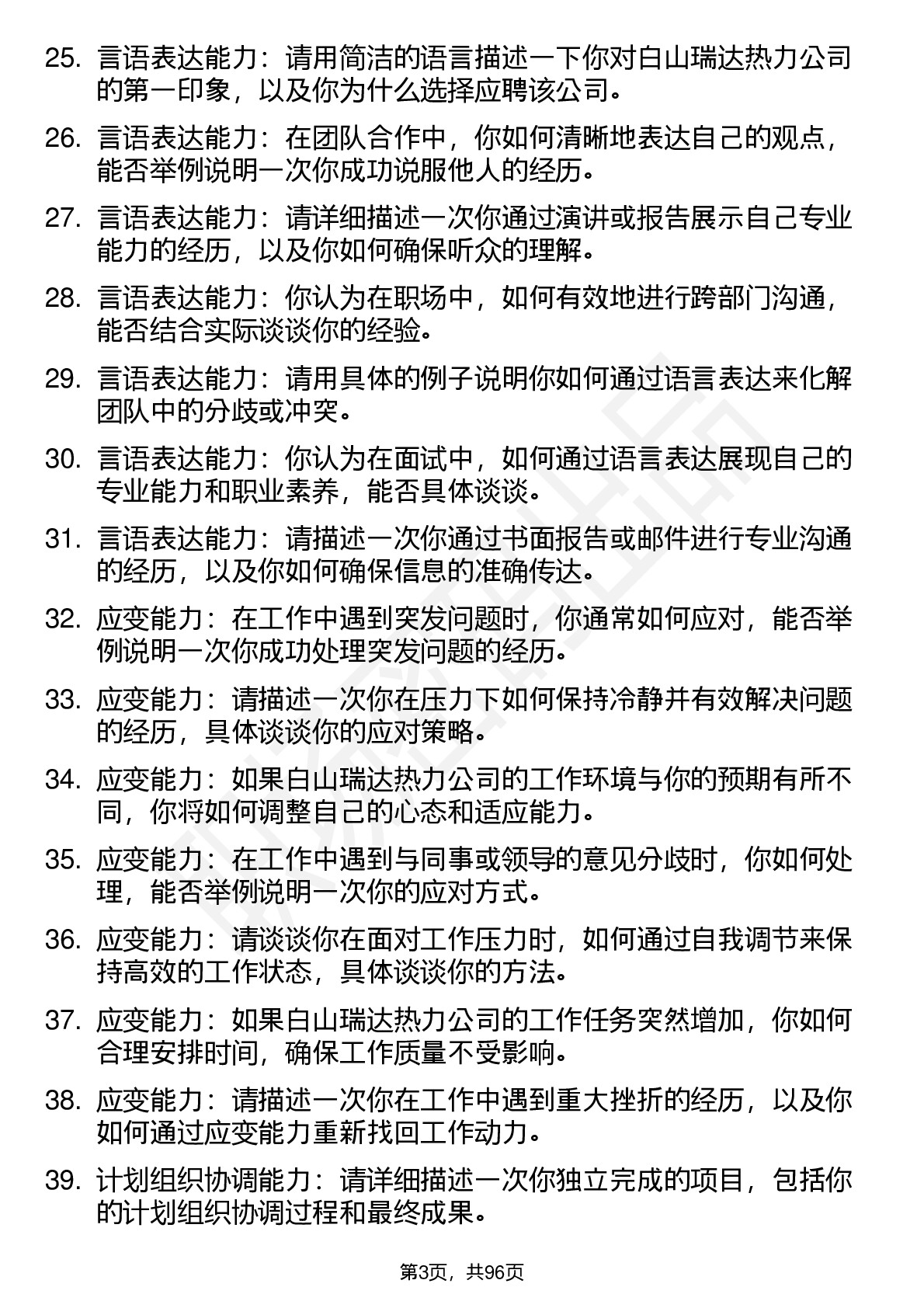 25. 言语表达能力：请用简洁的语言描述一下你对白山瑞达热力公司的第一印象，以及你为什么选择应聘该公司。

26. 言语表达能力：在团队合作中，你如何清晰地表达自己的观点，能否举例说明一次你成功说服他人的经历。

27. 言语表达能力：请详细描述一次你通过演讲或报告展示自己专业能力的经历，以及你如何确保听众的理解。

28. 言语表达能力：你认为在职场中，如何有效地进行跨部门沟通，能否结合实际谈谈你的经验。

29. 言语表达能力：请用具体的例子说明你如何通过语言表达来化解团队中的分歧或冲突。

30. 言语表达能力：你认为在面试中，如何通过语言表达展现自己的专业能力和职业素养，能否具体谈谈。

31. 言语表达能力：请描述一次你通过书面报告或邮件进行专业沟通的经历，以及你如何确保信息的准确传达。

32. 应变能力：在工作中遇到突发问题时，你通常如何应对，能否举例说明一次你成功处理突发问题的经历。

33. 应变能力：请描述一次你在压力下如何保持冷静并有效解决问题的经历，具体谈谈你的应对策略。

34. 应变能力：如果白山瑞达热力公司的工作环境与你的预期有所不同，你将如何调整自己的心态和适应能力。

35. 应变能力：在工作中遇到与同事或领导的意见分歧时，你如何处理，能否举例说明一次你的应对方式。

36. 应变能力：请谈谈你在面对工作压力时，如何通过自我调节来保持高效的工作状态，具体谈谈你的方法。

37. 应变能力：如果白山瑞达热力公司的工作任务突然增加，你如何合理安排时间，确保工作质量不受影响。

38. 应变能力：请描述一次你在工作中遇到重大挫折的经历，以及你如何通过应变能力重新找回工作动力。

39. 计划组织协调能力：请详细描述一次你独立完成的项目，包括你的计划组织协调过程和最终成果。

第3页，共96页